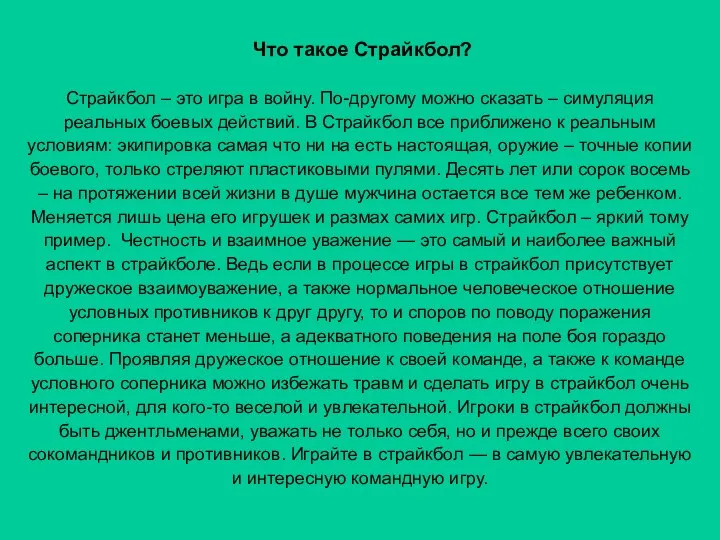 Что такое Страйкбол?

Страйкбол – это игра в войну. По-другому можно сказать – симуляция реальных боевых действий. В Страйкбол все приближено к реальным условиям: экипировка самая что ни на есть настоящая, оружие – точные копии боевого, только стреляют пластиковыми пулями. Десять лет или сорок восемь – на протяжении всей жизни в душе мужчина остается все тем же ребенком. Меняется лишь цена его игрушек и размах самих игр. Страйкбол – яркий тому пример. Честность и взаимное уважение — это самый и наиболее важный аспект в страйкболе. Ведь если в процессе игры в страйкбол присутствует дружеское взаимоуважение, а также нормальное человеческое отношение условных противников к друг другу, то и споров по поводу поражения соперника станет меньше, а адекватного поведения на поле боя гораздо больше. Проявляя дружеское отношение к своей команде, а также к команде условного соперника можно избежать травм и сделать игру в страйкбол очень интересной, для кого-то веселой и увлекательной. Игроки в страйкбол должны быть джентльменами, уважать не только себя, но и прежде всего своих сокомандников и противников. Играйте в страйкбол — в самую увлекательную и интересную командную игру.